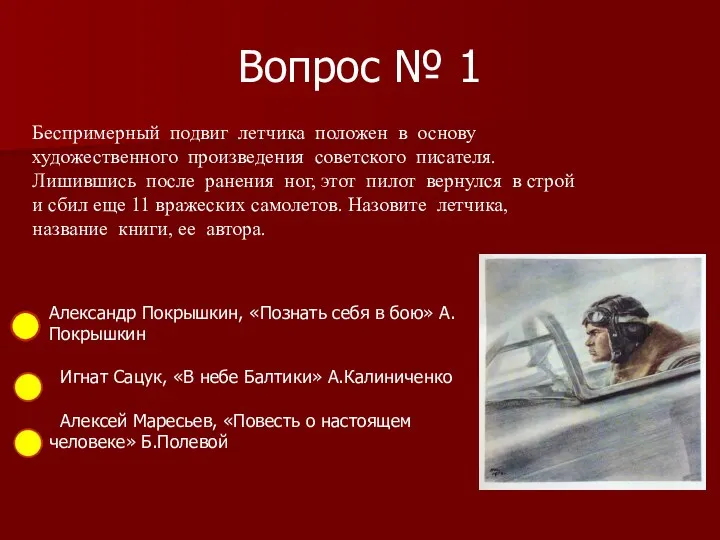 Вопрос № 1

Беспримерный подвиг летчика положен в основу художественного произведения советского писателя. Лишившись после ранения ног, этот пилот вернулся в строй и сбил еще 11 вражеских самолетов. Назовите летчика, название книги, ее автора.

Александр Покрышкин, «Познать себя в бою» А. Покрышкин

Игнат Сацук, «В небе Балтики» А.Калиниченко

Алексей Маресьев, «Повесть о настоящем человеке» Б.Полевой